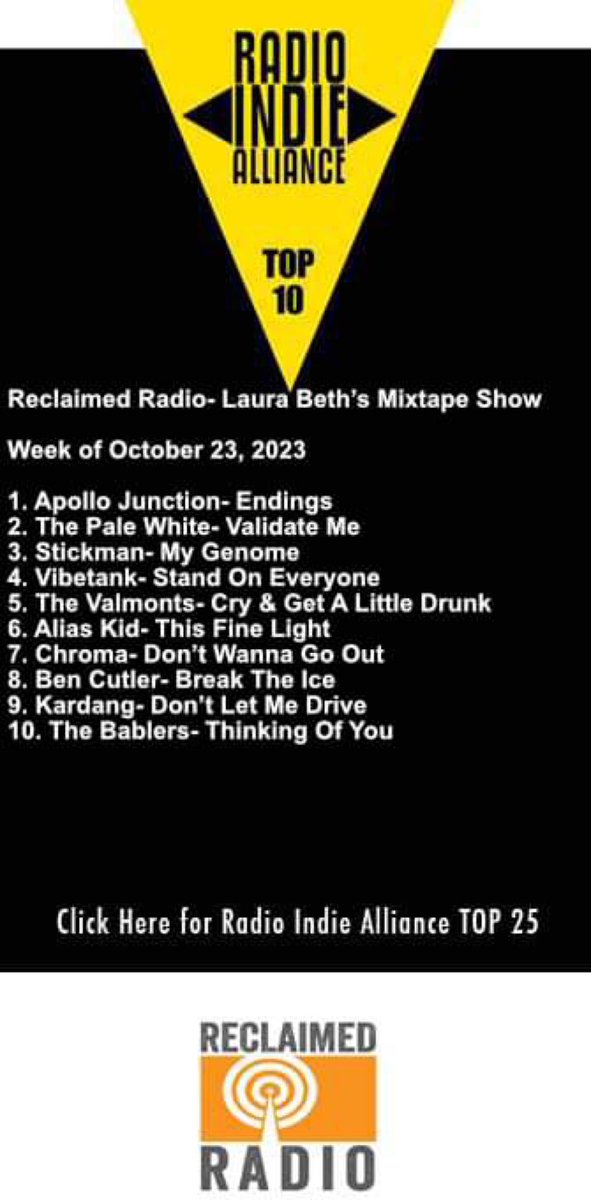 RADIO
INDIE
ALLIANCE

TOP
10

Reclaimed Radio- Laura Beth's Mixtape Show

Week of October 23, 2023

1. Apollo Junction- Endings
2. The Pale White- Validate Me
3. Stickman- My Genome
4. Vibetank- Stand On Everyone
5. The Valmonts- Cry & Get A Little Drunk
6. Alias Kid- This Fine Light
7. Chroma- Don't Wanna Go Out
8. Ben Cutler- Break The Ice
9. Kardang- Don't Let Me Drive
10. The Bablers- Thinking Of You

Click Here for Radio Indie Alliance TOP 25

RECLAIMED
RADIO